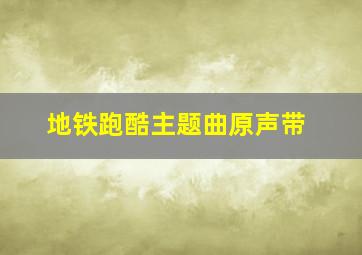 地铁跑酷主题曲原声带